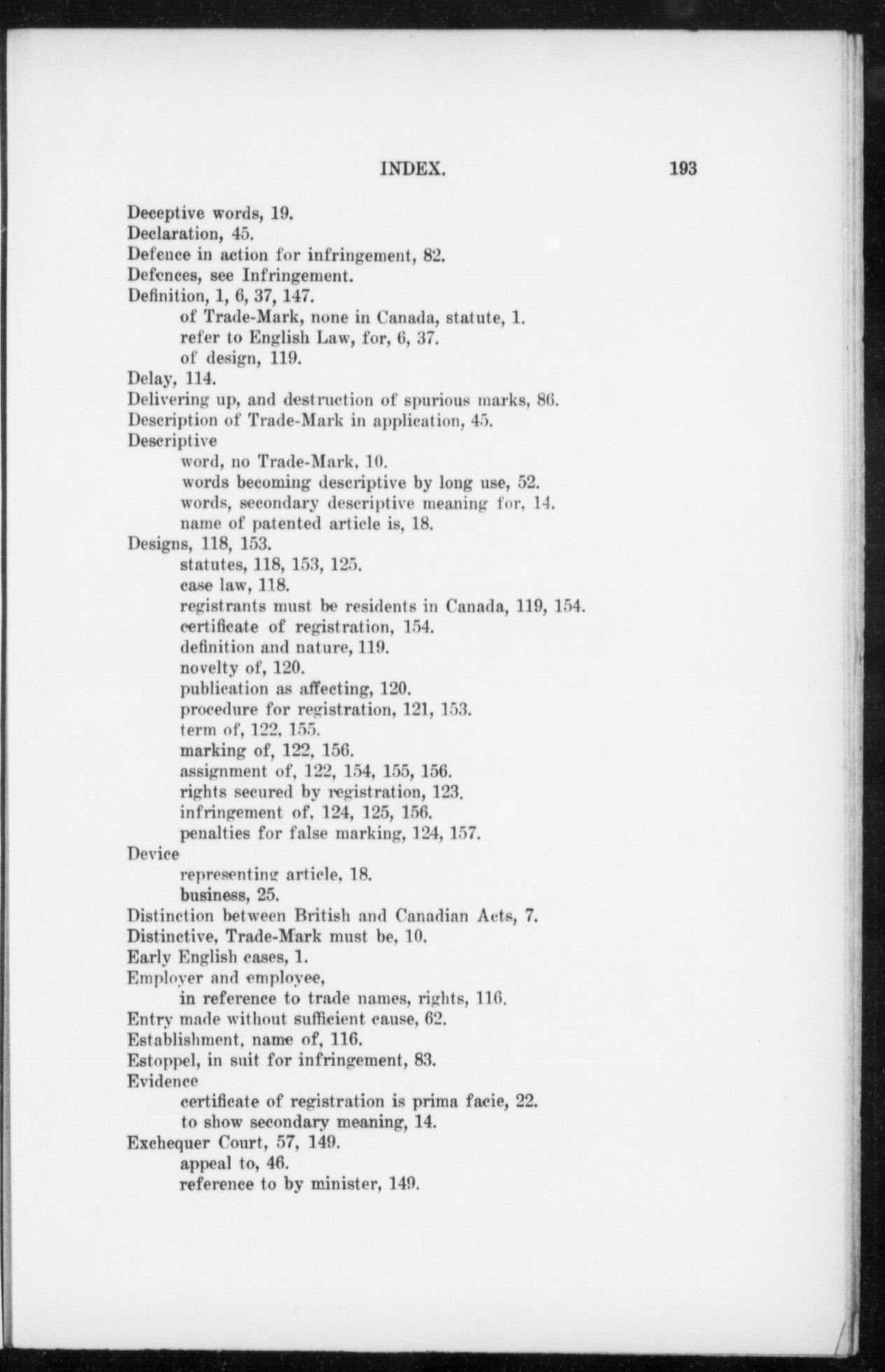 INDEX. 193

Deceptive words, 19.
Declaration, 45.
Defence in action for infringement, 82.
Defences, see Infringement.
Definition, 1, 6, 37, 147.
of Trade-Mark, none in Canada, statute, 1.
refer to English Law, for, 6, 37.
of design, 119.
Delay, 114.
Delivering up, and destruction of spurious marks, 86.
Description of Trade-Mark in application, 45.
Descriptive
word, no Trade-Mark, 10.
words becoming descriptive by long use, 52.
words, secondary descriptive meaning for, 14.
name of patented article is, 18.
Designs, 118, 153.
statutes, 118, 153, 125.
case law, 118.
registrants must be residents in Canada, 119, 154.
certificate of registration, 154.
definition and nature, 119.
novelty of, 120.
publication as affecting, 120.
procedure for registration, 121, 153.
term of, 122, 155.
marking of, 122, 156.
assignment of, 122, 154, 155, 156.
rights secured by registration, 123.
infringement of, 124, 125, 156.
penalties for false marking, 124, 157.
Device
representing article, 18.
business, 25.
Distinction between British and Canadian Acts, 7.
Distinctive, Trade-Mark must be, 10.
Early English cases, 1.
Employer and employee,
in reference to trade names, rights, 116.
Entry made without sufficient cause, 62.
Establishment, name of, 116.
Estoppel, in suit for infringement, 83.
Evidence
certificate of registration is prima facie, 22.
to show secondary meaning, 14.
Exchequer Court, 57, 149.
appeal to, 46.
reference to by minister, 149.